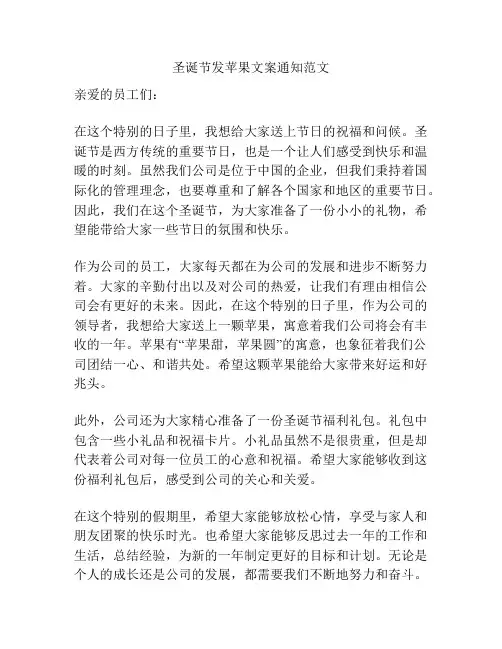 圣诞节发苹果文案通知范文

亲爱的员工们：

在这个特别的日子里，我想给大家送上节日的祝福和问候。圣诞节是西方传统的重要节日，也是一个让人们感受到快乐和温暖的时刻。虽然我们公司是位于中国的企业，但我们秉持着国际化的管理理念，也要尊重和了解各个国家和地区的重要节日。因此，我们在这个圣诞节，为大家准备了一份小小的礼物，希望能带给大家一些节日的氛围和快乐。

作为公司的员工，大家每天都在为公司的发展和进步不断努力着。大家的辛勤付出以及对公司的热爱，让我们有理由相信公司会有更好的未来。因此，在这个特别的日子里，作为公司的领导者，我想给大家送上一颗苹果，寓意着我们公司将会有丰收的一年。苹果有“苹果甜，苹果圆”的寓意，也象征着我们公司团结一心、和谐共处。希望这颗苹果能给大家带来好运和好兆头。

此外，公司还为大家精心准备了一份圣诞节福利礼包。礼包中包含一些小礼品和祝福卡片。小礼品虽然不是很贵重，但是却代表着公司对每一位员工的心意和祝福。希望大家能够收到这份福利礼包后，感受到公司的关心和关爱。

在这个特别的假期里，希望大家能够放松心情，享受与家人和朋友团聚的快乐时光。也希望大家能够反思过去一年的工作和生活，总结经验，为新的一年制定更好的目标和计划。无论是个人的成长还是公司的发展，都需要我们不断地努力和奋斗。